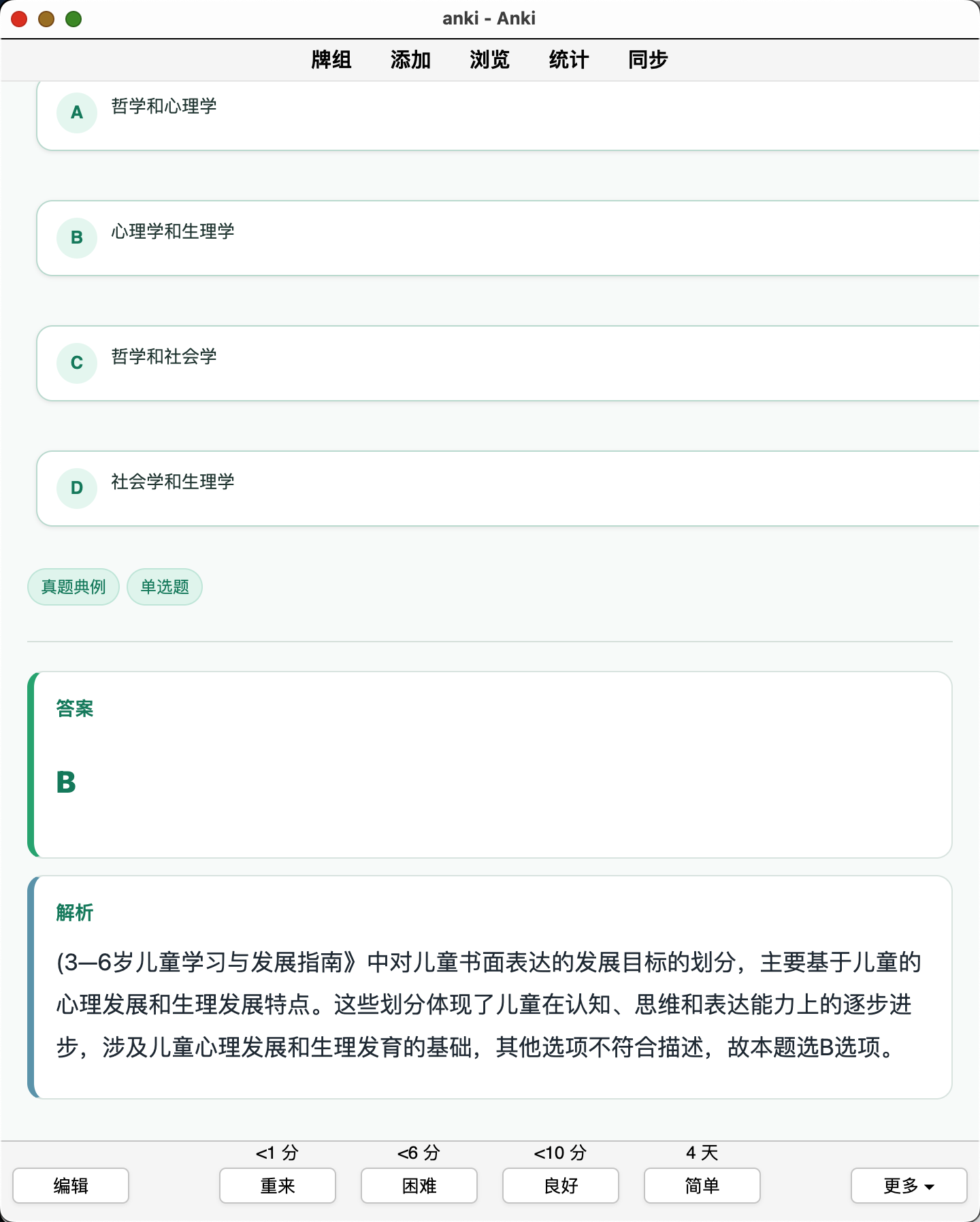 anki - Anki

牌组 添加 浏览 统计 同步

A 哲学和心理学

B 心理学和生理学

C 哲学和社会学

D 社会学和生理学

真题典例 单选题

答案

B

解析

(3—6岁儿童学习与发展指南》中对儿童书面表达的发展目标的划分，主要基于儿童的心理发展和生理发展特点。这些划分体现了儿童在认知、思维和表达能力上的逐步进步，涉及儿童心理发展和生理发育的基础，其他选项不符合描述，故本题选B选项。

<1 分 <6 分 <10 分 4 天

编辑 重来 困难 良好 简单 更多